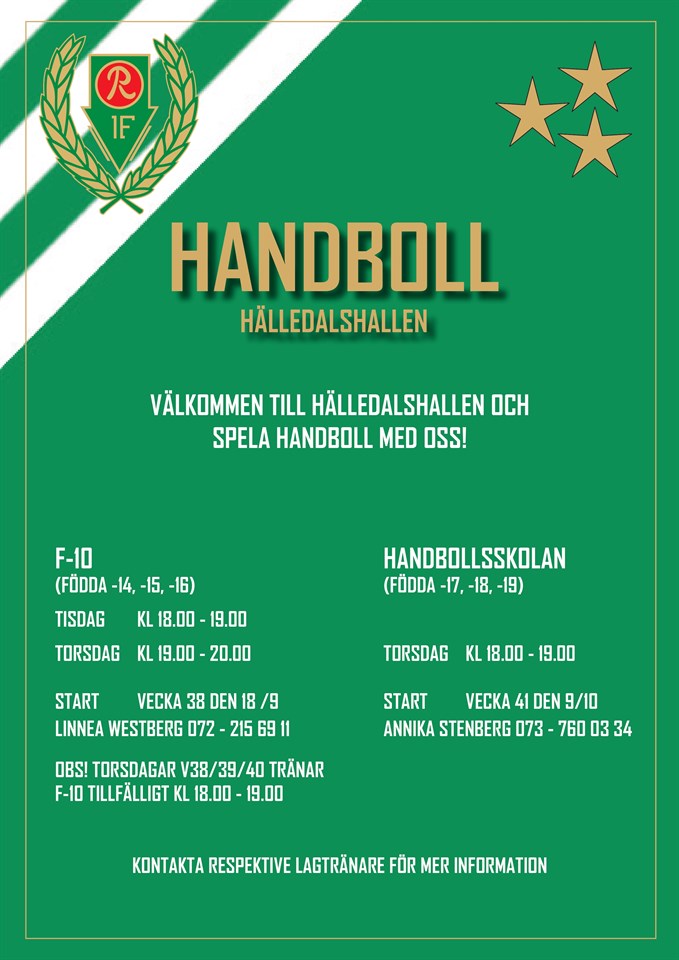 R
IF

HANDBOLL
HÄLLEDALSHALLEN

VÄLKOMMEN TILL HÄLLEDALSHALLEN OCH SPELA HANDBOLL MED OSS!

F-10
(FÖDDA -14, -15, -16)

TISDAG KL 18.00 - 19.00

TORSDAG KL 19.00 - 20.00

START VECKA 38 DEN 18 /9
LINNEA WESTBERG 072 - 215 69 11

OBS! TORSDAGAR V38/39/40 TRÄNAR F-10 TILLFÄLLIGT KL 18.00 - 19.00

HANDBOLLSSKOLAN
(FÖDDA -17, -18, -19)

TORSDAG KL 18.00 - 19.00

START VECKA 41 DEN 9/10
ANNIKA STENBERG 073 - 760 03 34

KONTAKTA RESPEKTIVE LAGTRÄNARE FÖR MER INFORMATION